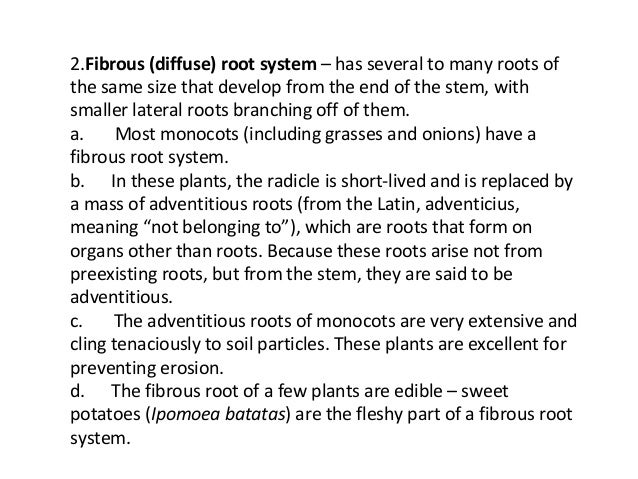 2.Fibrous (diffuse) root system – has several to many roots of the same size that develop from the end of the stem, with smaller lateral roots branching off of them.
a. Most monocots (including grasses and onions) have a fibrous root system.
b. In these plants, the radicle is short-lived and is replaced by a mass of adventitious roots (from the Latin, adventicius, meaning “not belonging to”), which are roots that form on organs other than roots. Because these roots arise not from preexisting roots, but from the stem, they are said to be adventitious.
c. The adventitious roots of monocots are very extensive and cling tenaciously to soil particles. These plants are excellent for preventing erosion.
d. The fibrous root of a few plants are edible – sweet potatoes (Ipomoea batatas) are the fleshy part of a fibrous root system.